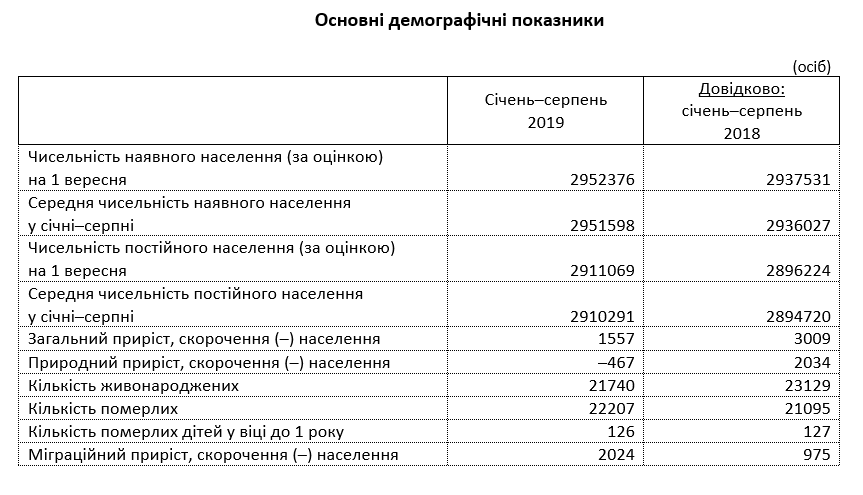 Основні демографічні показники

(осіб)

| | Січень–серпень 2019 | Довідково: січень–серпень 2018 |
|---|---|---|
| Чисельність наявного населення (за оцінкою) на 1 вересня | 2952376 | 2937531 |
| Середня чисельність наявного населення у січні–серпні | 2951598 | 2936027 |
| Чисельність постійного населення (за оцінкою) на 1 вересня | 2911069 | 2896224 |
| Середня чисельність постійного населення у січні–серпні | 2910291 | 2894720 |
| Загальний приріст, скорочення (–) населення | 1557 | 3009 |
| Природний приріст, скорочення (–) населення | –467 | 2034 |
| Кількість живонароджених | 21740 | 23129 |
| Кількість померлих | 22207 | 21095 |
| Кількість померлих дітей у віці до 1 року | 126 | 127 |
| Міграційний приріст, скорочення (–) населення | 2024 | 975 |